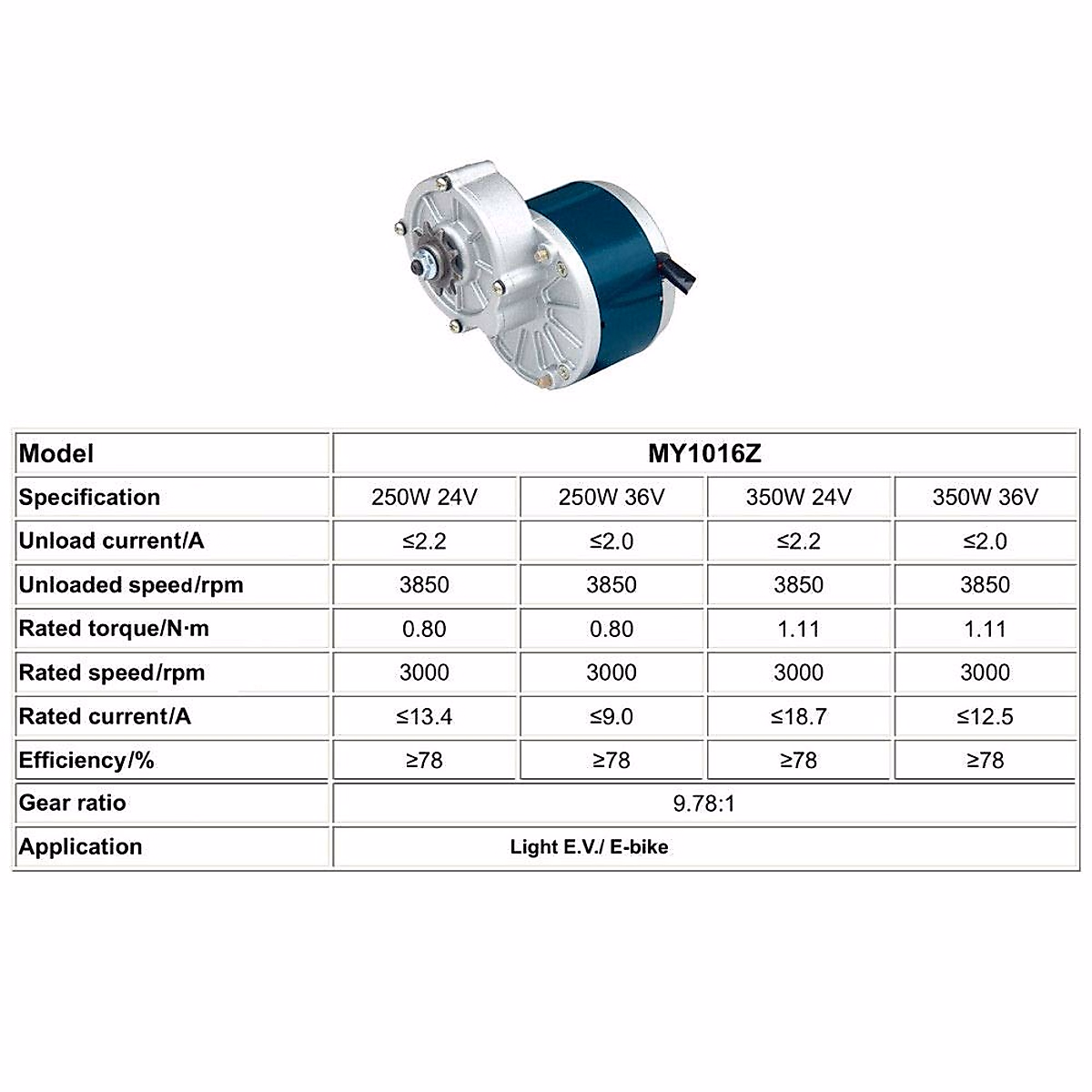 | Model | MY1016Z | | | |
|---|---|---|---|---|
| Specification | 250W 24V | 250W 36V | 350W 24V | 350W 36V |
| Unload current/A | ≤2.2 | ≤2.0 | ≤2.2 | ≤2.0 |
| Unloaded speed/rpm | 3850 | 3850 | 3850 | 3850 |
| Rated torque/N·m | 0.80 | 0.80 | 1.11 | 1.11 |
| Rated speed/rpm | 3000 | 3000 | 3000 | 3000 |
| Rated current/A | ≤13.4 | ≤9.0 | ≤18.7 | ≤12.5 |
| Efficiency/% | ≥78 | ≥78 | ≥78 | ≥78 |
| Gear ratio | 9.78:1 | | | |
| Application | Light E.V./ E-bike | | | |